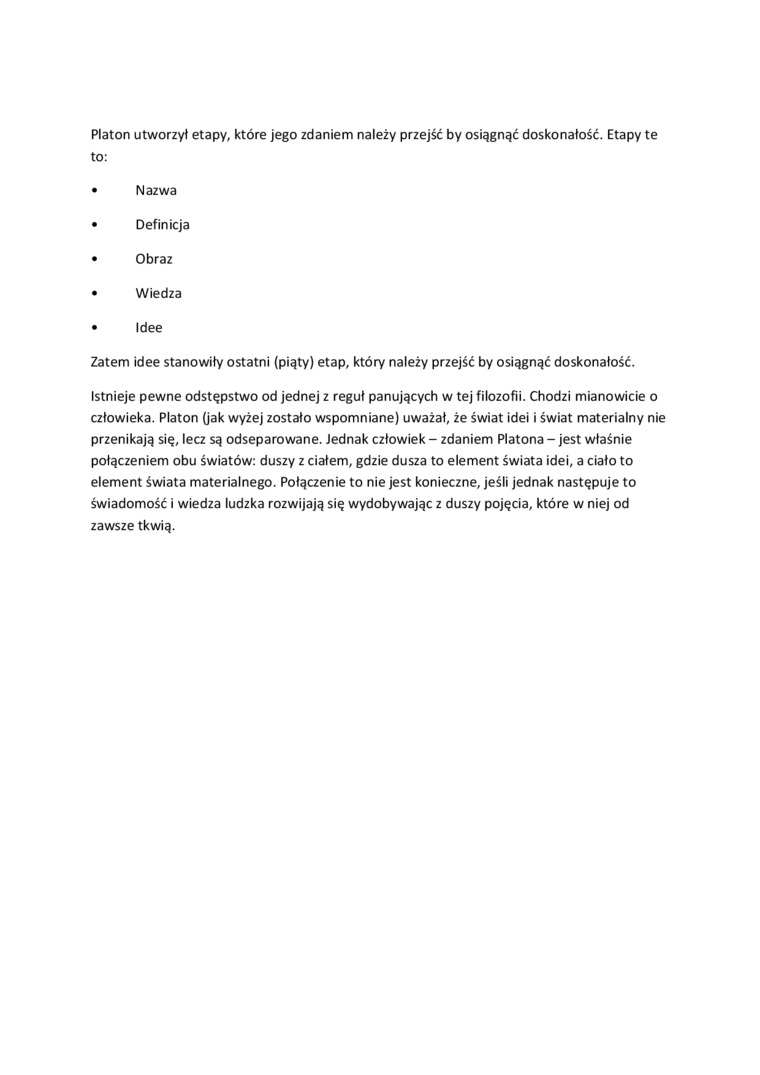 Platon utworzył etapy, które jego zdaniem należy przejść by osiągnąć doskonałość. Etapy te to:

• Nazwa

• Definicja

• Obraz

• Wiedza

• Idee

Zatem idee stanowiły ostatni (piąty) etap, który należy przejść by osiągnąć doskonałość.

Istnieje pewne odstępstwo od jednej z reguł panujących w tej filozofii. Chodzi mianowicie o człowieka. Platon (jak wyżej zostało wspomniane) uważał, że świat idei i świat materialny nie przenikają się, lecz są odseparowane. Jednak człowiek – zdaniem Platona – jest właśnie połączeniem obu światów: duszy z ciałem, gdzie dusza to element świata idei, a ciało to element świata materialnego. Połączenie to nie jest konieczne, jeśli jednak następuje to świadomość i wiedza ludzka rozwijają się wydobywając z duszy pojęcia, które w niej od zawsze tkwią.